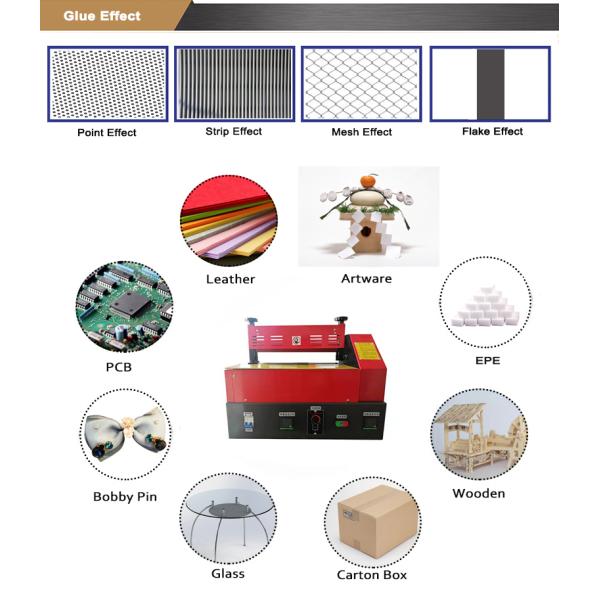 Glue Effect

Point Effect

Strip Effect

Mesh Effect

Flake Effect

Leather

Artware

PCB

EPE

Bobby Pin

Wooden

Glass

Carton Box